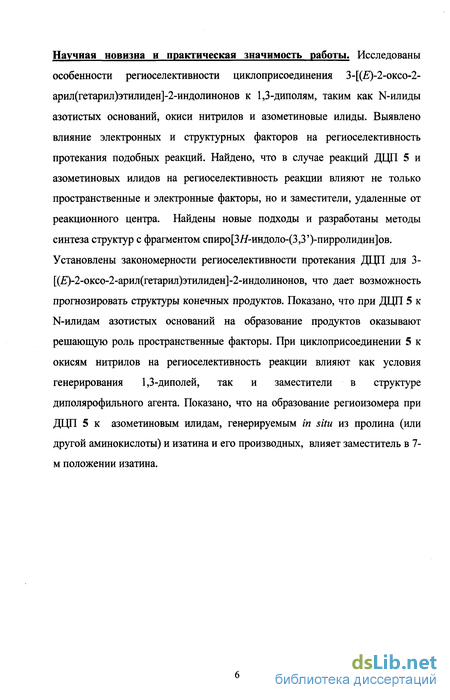 Научная новизна и практическая значимость работы. Исследованы особенности региоселективности циклоприсоединения 3-[(E)-2-оксо-2-арил(гетарил)этилиден]-2-индолинонов к 1,3-диполям, таким как N-илиды азотистых оснований, окиси нитрилов и азометиновые илиды. Выявлено влияние электронных и структурных факторов на региоселективность протекания подобных реакций. Найдено, что в случае реакций ДЦП 5 и азометиновых илидов на региоселективность реакции влияют не только пространственные и электронные факторы, но и заместители, удаленные от реакционного центра. Найдены новые подходы и разработаны методы синтеза структур с фрагментом спиро[3H-индоло-(3,3')-пирролидин]ов.

Установлены закономерности региоселективности протекания ДЦП для 3-[(E)-2-оксо-2-арил(гетарил)этилиден]-2-индолинонов, что дает возможность прогнозировать структуры конечных продуктов. Показано, что при ДЦП 5 к N-илидам азотистых оснований на образование продуктов оказывают решающую роль пространственные факторы. При циклоприсоединении 5 к окисям нитрилов на региоселективность реакции влияют как условия генерирования 1,3-диполей, так и заместители в структуре диполярофильного агента. Показано, что на образование региоизомера при ДЦП 5 к азометиновым илидам, генерируемым in situ из пролина (или другой аминокислоты) и изатина и его производных, влияет заместитель в 7-м положении изатина.

6

dsLib.net
библиотека диссертаций